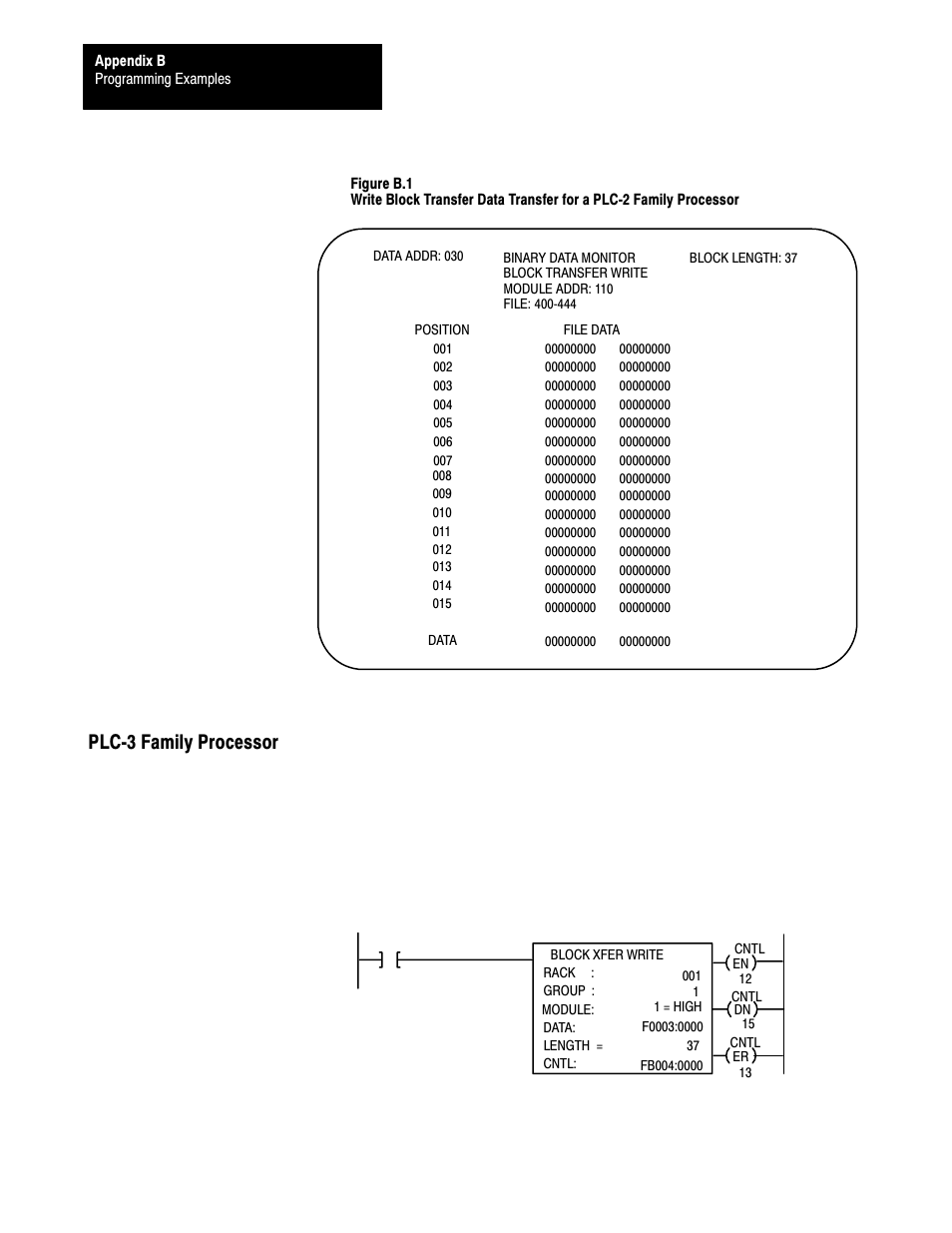 Appendix B
Programming Examples

Figure B.1
Write Block Transfer Data Transfer for a PLC-2 Family Processor

DATA ADDR: 030

BINARY DATA MONITOR
BLOCK TRANSFER WRITE
MODULE ADDR: 110
FILE: 400-444

BLOCK LENGTH: 37

| POSITION | FILE DATA | |
|---|---|---|
| 001 | 00000000 | 00000000 |
| 002 | 00000000 | 00000000 |
| 003 | 00000000 | 00000000 |
| 004 | 00000000 | 00000000 |
| 005 | 00000000 | 00000000 |
| 006 | 00000000 | 00000000 |
| 007 | 00000000 | 00000000 |
| 008 | 00000000 | 00000000 |
| 009 | 00000000 | 00000000 |
| 010 | 00000000 | 00000000 |
| 011 | 00000000 | 00000000 |
| 012 | 00000000 | 00000000 |
| 013 | 00000000 | 00000000 |
| 014 | 00000000 | 00000000 |
| 015 | 00000000 | 00000000 |
| DATA | 00000000 | 00000000 |

PLC-3 Family Processor

BLOCK XFER WRITE
RACK : 001
GROUP : 1
MODULE: 1 = HIGH
DATA: F0003:0000
LENGTH = 37
CNTL: FB004:0000

CNTL
EN
12
CNTL
DN
15
CNTL
ER
13